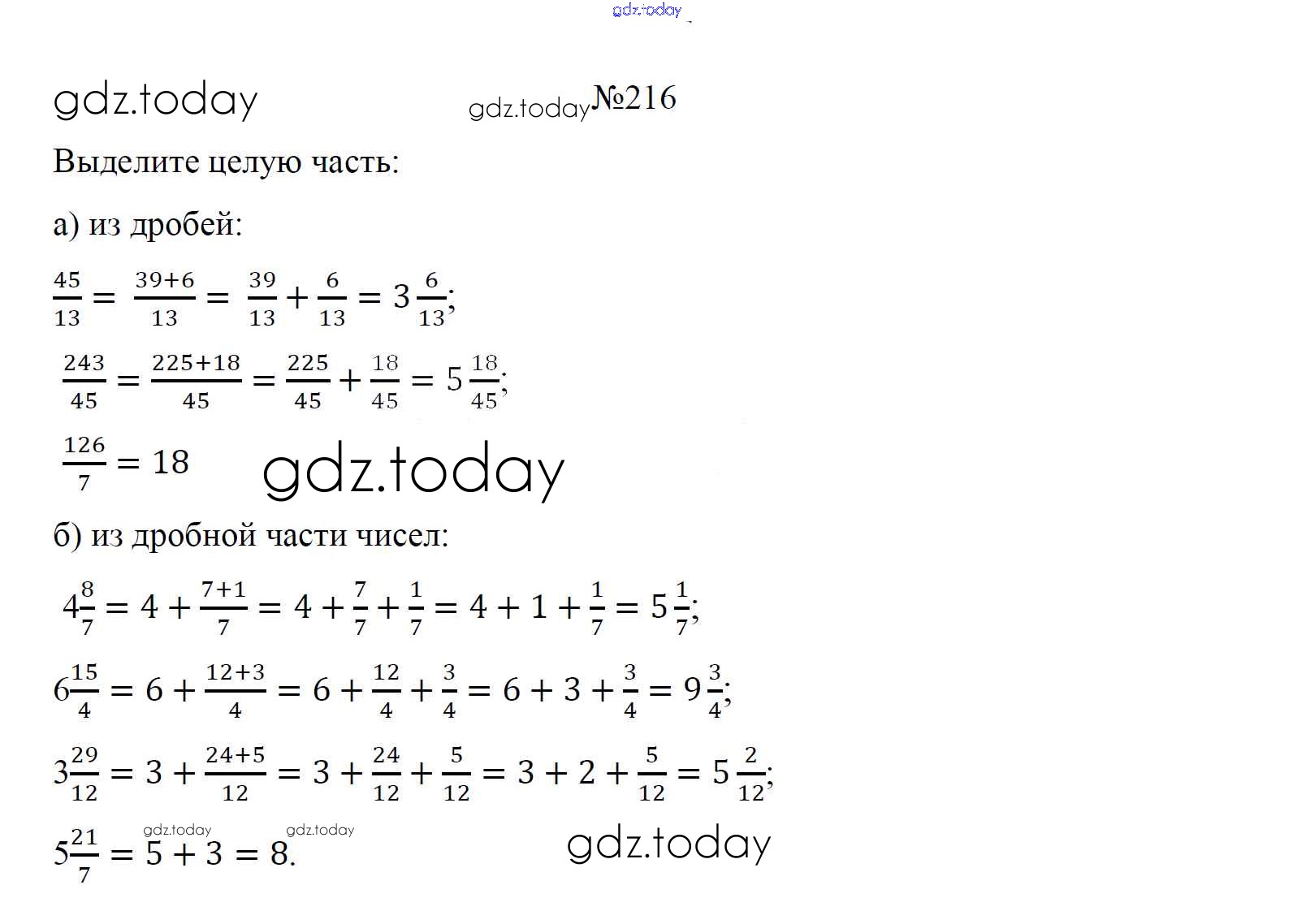 gdz.today

gdz.today

gdz.today №216

Выделите целую часть:

а) из дробей:

$\frac{45}{13} = \frac{39+6}{13} = \frac{39}{13} + \frac{6}{13} = 3\frac{6}{13}$;

$\frac{243}{45} = \frac{225+18}{45} = \frac{225}{45} + \frac{18}{45} = 5\frac{18}{45}$;

$\frac{126}{7} = 18$

gdz.today

б) из дробной части чисел:

$4\frac{8}{7} = 4 + \frac{7+1}{7} = 4 + \frac{7}{7} + \frac{1}{7} = 4 + 1 + \frac{1}{7} = 5\frac{1}{7}$;

$6\frac{15}{4} = 6 + \frac{12+3}{4} = 6 + \frac{12}{4} + \frac{3}{4} = 6 + 3 + \frac{3}{4} = 9\frac{3}{4}$;

$3\frac{29}{12} = 3 + \frac{24+5}{12} = 3 + \frac{24}{12} + \frac{5}{12} = 3 + 2 + \frac{5}{12} = 5\frac{2}{12}$;

gdz.today gdz.today

$5\frac{21}{7} = 5 + 3 = 8$.

gdz.today